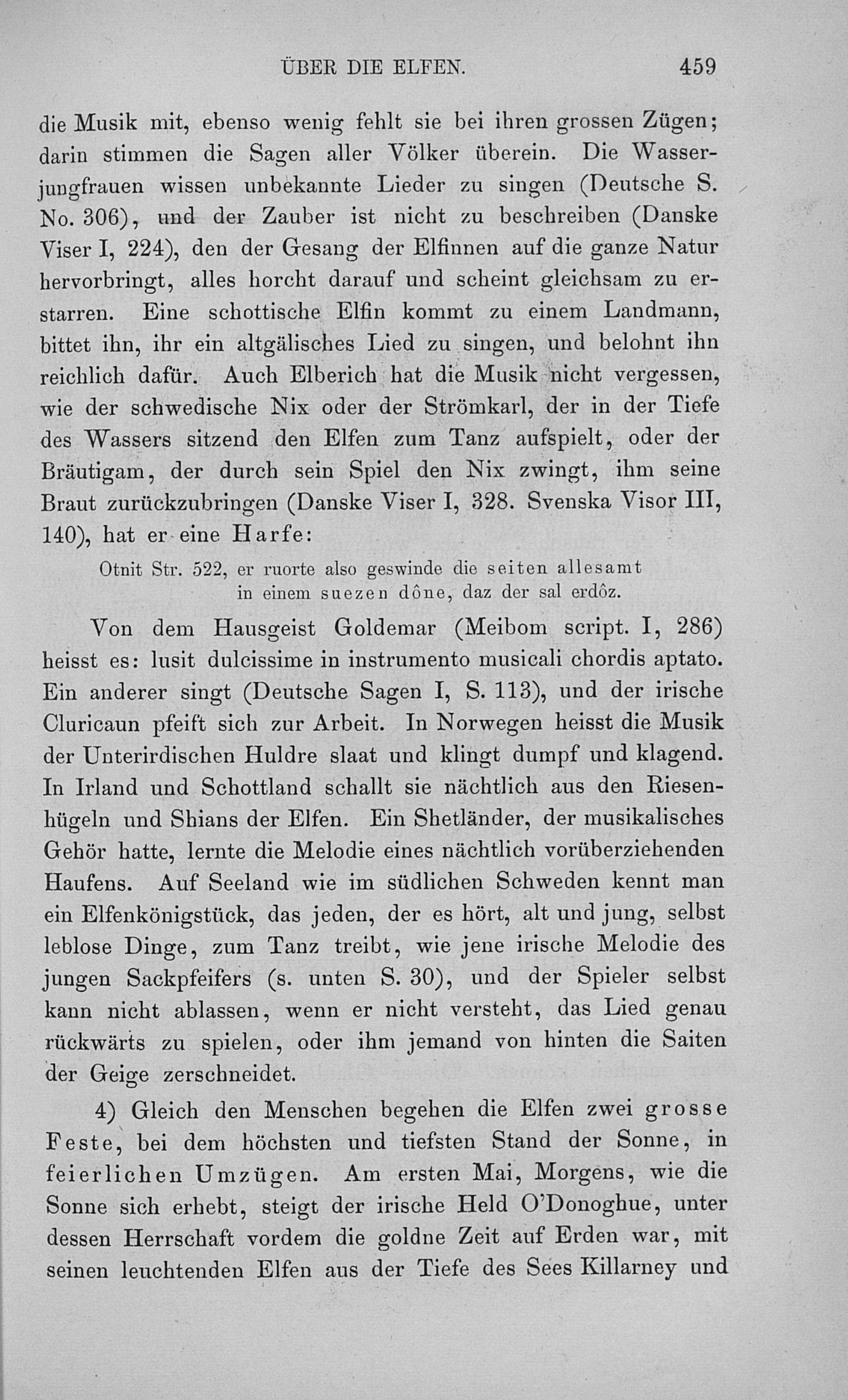 ÜBER DIE ELFEN. 459

die Musik mit, ebenso wenig fehlt sie bei ihren grossen Zügen; darin stimmen die Sagen aller Völker überein. Die Wasserjungfrauen wissen unbekannte Lieder zu singen (Deutsche S. No. 306), und der Zauber ist nicht zu beschreiben (Danske Viser I, 224), den der Gesang der Elfinnen auf die ganze Natur hervorbringt, alles horcht darauf und scheint gleichsam zu erstarren. Eine schottische Elfin kommt zu einem Landmann, bittet ihn, ihr ein altgälisches Lied zu singen, und belohnt ihn reichlich dafür. Auch Elberich hat die Musik nicht vergessen, wie der schwedische Nix oder der Strömkarl, der in der Tiefe des Wassers sitzend den Elfen zum Tanz aufspielt, oder der Bräutigam, der durch sein Spiel den Nix zwingt, ihm seine Braut zurückzubringen (Danske Viser I, 328. Svenska Visor III, 140), hat er eine Harfe:

Otnit Str. 522, er ruorte also geswinde die seiten allesamt
in einem suezen dône, daz der sal erdôz.

Von dem Hausgeist Goldemar (Meibom script. I, 286) heisst es: lusit dulcissime in instrumento musicali chordis aptato. Ein anderer singt (Deutsche Sagen I, S. 113), und der irische Cluricaun pfeift sich zur Arbeit. In Norwegen heisst die Musik der Unterirdischen Huldre slaat und klingt dumpf und klagend. In Irland und Schottland schallt sie nächtlich aus den Riesenhügeln und Shians der Elfen. Ein Shetländer, der musikalisches Gehör hatte, lernte die Melodie eines nächtlich vorüberziehenden Haufens. Auf Seeland wie im südlichen Schweden kennt man ein Elfenkönigstück, das jeden, der es hört, alt und jung, selbst leblose Dinge, zum Tanz treibt, wie jene irische Melodie des jungen Sackpfeifers (s. unten S. 30), und der Spieler selbst kann nicht ablassen, wenn er nicht versteht, das Lied genau rückwärts zu spielen, oder ihm jemand von hinten die Saiten der Geige zerschneidet.

4) Gleich den Menschen begehen die Elfen zwei grosse Feste, bei dem höchsten und tiefsten Stand der Sonne, in feierlichen Umzügen. Am ersten Mai, Morgens, wie die Sonne sich erhebt, steigt der irische Held O'Donoghue, unter dessen Herrschaft vordem die goldne Zeit auf Erden war, mit seinen leuchtenden Elfen aus der Tiefe des Sees Killarney und